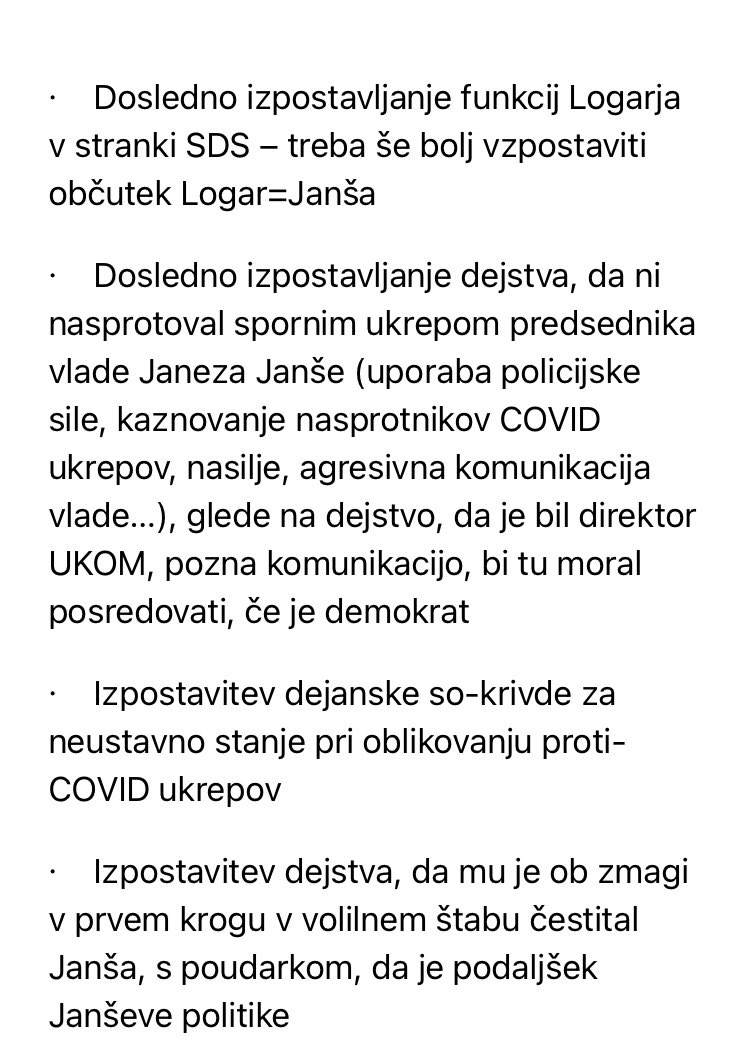 · Dosledno izpostavljanje funkcij Logarja v stranki SDS – treba še bolj vzpostaviti občutek Logar=Janša

· Dosledno izpostavljanje dejstva, da ni nasprotoval spornim ukrepom predsednika vlade Janeza Janše (uporaba policijske sile, kaznovanje nasprotnikov COVID ukrepov, nasilje, agresivna komunikacija vlade...), glede na dejstvo, da je bil direktor UKOM, pozna komunikacijo, bi tu moral posredovati, če je demokrat

· Izpostavitev dejanske so-krivde za neustavno stanje pri oblikovanju proti-COVID ukrepov

· Izpostavitev dejstva, da mu je ob zmagi v prvem krogu v volilnem štabu čestital Janša, s poudarkom, da je podaljšek Janševe politike